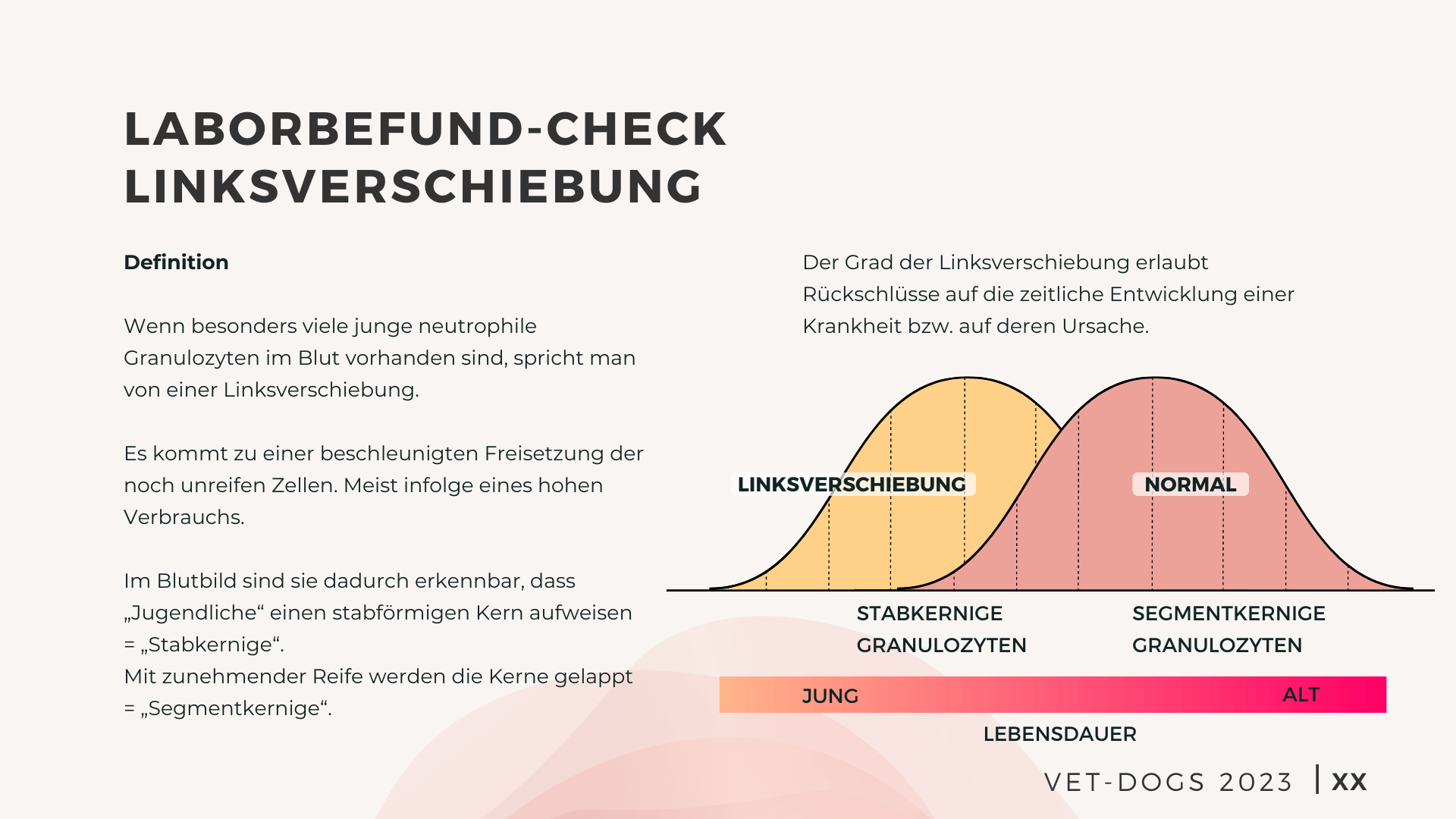 LABORBEFUND-CHECK
LINKSVERSCHIEBUNG

Definition

Wenn besonders viele junge neutrophile Granulozyten im Blut vorhanden sind, spricht man von einer Linksverschiebung.

Es kommt zu einer beschleunigten Freisetzung der noch unreifen Zellen. Meist infolge eines hohen Verbrauchs.

Im Blutbild sind sie dadurch erkennbar, dass „Jugendliche“ einen stabförmigen Kern aufweisen = „Stabkernige“.
Mit zunehmender Reife werden die Kerne gelappt = „Segmentkernige“.

Der Grad der Linksverschiebung erlaubt Rückschlüsse auf die zeitliche Entwicklung einer Krankheit bzw. auf deren Ursache.

LINKSVERSCHIEBUNG

NORMAL

STABKERNIGE GRANULOZYTEN

SEGMENTKERNIGE GRANULOZYTEN

JUNG

ALT

LEBENSDAUER

VET-DOGS 2023 | XX